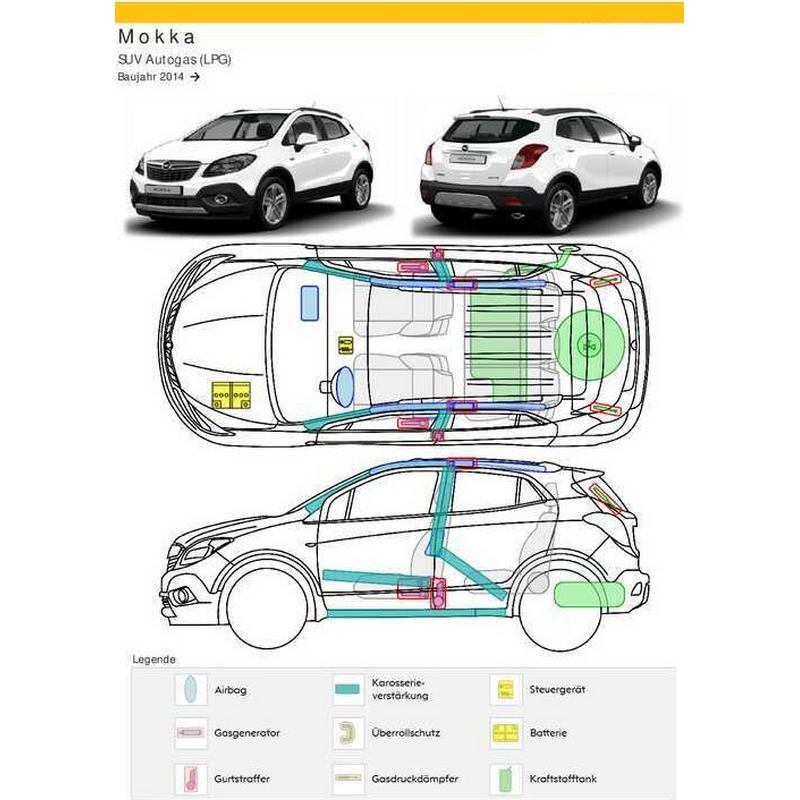 Mokka
SUV Autogas (LPG)
Baujahr 2014 →

Legende

Airbag
Karosserieverstärkung
Steuergerät
Gasgenerator
Überrollschutz
Batterie
Gurtstraffer
Gasdruckdämpfer
Kraftstofftank